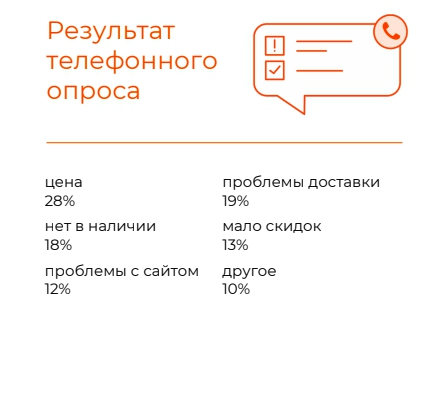 Результат телефонного опроса

цена
28%

нет в наличии
18%

проблемы с сайтом
12%

проблемы доставки
19%

мало скидок
13%

другое
10%